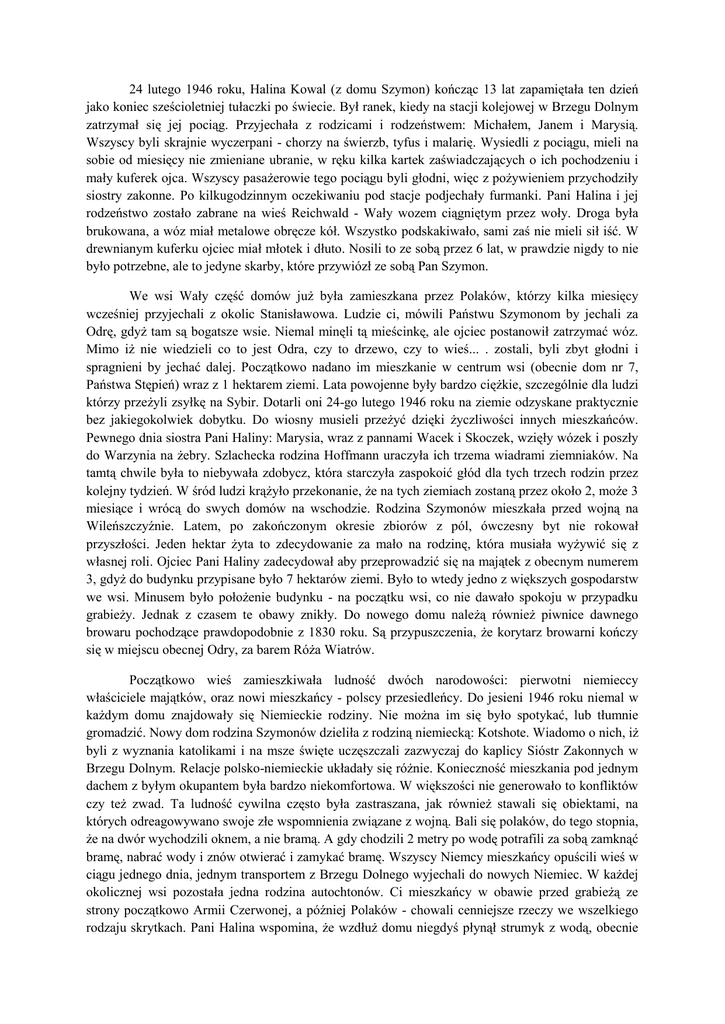 24 lutego 1946 roku, Halina Kowal (z domu Szymon) kończąc 13 lat zapamiętała ten dzień jako koniec sześcioletniej tułaczki po świecie. Był ranek, kiedy na stacji kolejowej w Brzegu Dolnym zatrzymał się jej pociąg. Przyjechała z rodzicami i rodzeństwem: Michałem, Janem i Marysią. Wszyscy byli skrajnie wyczerpani - chorzy na świerzb, tyfus i malarię. Wysiedli z pociągu, mieli na sobie od miesięcy nie zmieniane ubranie, w ręku kilka kartek zaświadczających o ich pochodzeniu i mały kuferek ojca. Wszyscy pasażerowie tego pociągu byli głodni, więc z pożywieniem przychodziły siostry zakonne. Po kilkugodzinnym oczekiwaniu pod stacje podjechały furmanki. Pani Halina i jej rodzeństwo zostało zabrane na wieś Reichwald - Wały wozem ciągniętym przez woły. Droga była brukowana, a wóz miał metalowe obręcze kół. Wszystko podskakiwało, sami zaś nie mieli sił iść. W drewnianym kuferku ojciec miał młotek i dłuto. Nosili to ze sobą przez 6 lat, w prawdzie nigdy to nie było potrzebne, ale to jedyne skarby, które przywiózł ze sobą Pan Szymon.

We wsi Wały część domów już była zamieszkana przez Polaków, którzy kilka miesięcy wcześniej przyjechali z okolic Stanisławowa. Ludzie ci, mówili Państwu Szymonom by jechali za Odrę, gdyż tam są bogatsze wsie. Niemal minęli tą mieścinkę, ale ojciec postanowił zatrzymać wóz. Mimo iż nie wiedzieli co to jest Odra, czy to drzewo, czy to wieś... . zostali, byli zbyt głodni i spragnieni by jechać dalej. Początkowo nadano im mieszkanie w centrum wsi (obecnie dom nr 7, Państwa Stępień) wraz z 1 hektarem ziemi. Lata powojenne były bardzo ciężkie, szczególnie dla ludzi którzy przeżyli zsyłkę na Sybir. Dotarli oni 24-go lutego 1946 roku na ziemie odzyskane praktycznie bez jakiegokolwiek dobytku. Do wiosny musieli przeżyć dzięki życzliwości innych mieszkańców. Pewnego dnia siostra Pani Haliny: Marysia, wraz z pannami Wacek i Skoczek, wzięły wózek i poszły do Warzynia na żebry. Szlachecka rodzina Hoffmann uraczyła ich trzema wiadrami ziemniaków. Na tamtą chwile była to niebywała zdobycz, która starczyła zaspokoić głód dla tych trzech rodzin przez kolejny tydzień. W śród ludzi krążyło przekonanie, że na tych ziemiach zostaną przez około 2, może 3 miesiące i wrócą do swych domów na wschodzie. Rodzina Szymonów mieszkała przed wojną na Wileńszczyźnie. Latem, po zakończonym okresie zbiorów z pól, ówczesny byt nie rokował przyszłości. Jeden hektar żyta to zdecydowanie za mało na rodzinę, która musiała wyżywić się z własnej roli. Ojciec Pani Haliny zadecydował aby przeprowadzić się na majątek z obecnym numerem 3, gdyż do budynku przypisane było 7 hektarów ziemi. Było to wtedy jedno z większych gospodarstw we wsi. Minusem było położenie budynku - na początku wsi, co nie dawało spokoju w przypadku grabieży. Jednak z czasem te obawy znikły. Do nowego domu należą również piwnice dawnego browaru pochodzące prawdopodobnie z 1830 roku. Są przypuszczenia, że korytarz browarni kończy się w miejscu obecnej Odry, za barem Róża Wiatrów.

Początkowo wieś zamieszkiwała ludność dwóch narodowości: pierwotni niemieccy właściciele majątków, oraz nowi mieszkańcy - polscy przesiedleńcy. Do jesieni 1946 roku niemal w każdym domu znajdowały się Niemieckie rodziny. Nie można im się było spotykać, lub tłumnie gromadzić. Nowy dom rodzina Szymonów dzieliła z rodziną niemiecką: Kotshote. Wiadomo o nich, iż byli z wyznania katolikami i na msze święte uczęszczali zazwyczaj do kaplicy Sióstr Zakonnych w Brzegu Dolnym. Relacje polsko-niemieckie układały się różnie. Konieczność mieszkania pod jednym dachem z byłym okupantem była bardzo niekomfortowa. W większości nie generowało to konfliktów czy też zwad. Ta ludność cywilna często była zastraszana, jak również stawali się obiektami, na których odreagowywano swoje złe wspomnienia związane z wojną. Bali się polaków, do tego stopnia, że na dwór wychodzili oknem, a nie bramą. A gdy chodzili 2 metry po wodę potrafili za sobą zamknąć bramę, nabrać wody i znów otwierać i zamykać bramę. Wszyscy Niemcy mieszkańcy opuścili wieś w ciągu jednego dnia, jednym transportem z Brzegu Dolnego wyjechali do nowych Niemiec. W każdej okolicznej wsi pozostała jedna rodzina autochtonów. Ci mieszkańcy w obawie przed grabieżą ze strony początkowo Armii Czerwonej, a później Polaków - chowali cenniejsze rzeczy we wszelkiego rodzaju skrytkach. Pani Halina wspomina, że wzdłuż domu niegdyś płynął strumyk z wodą, obecnie